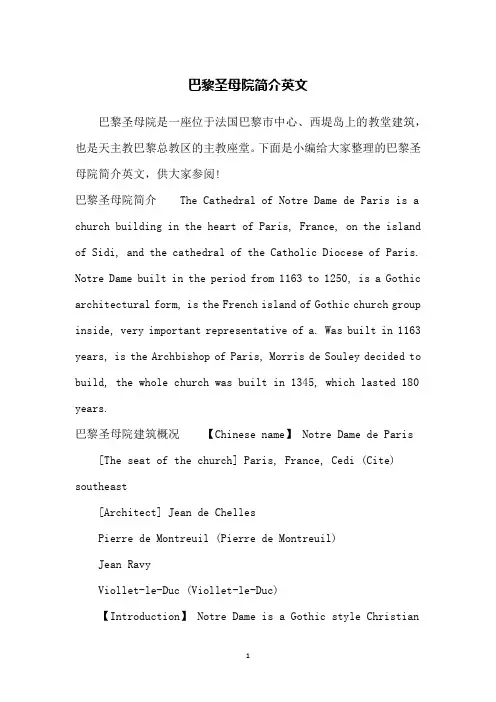 巴黎圣母院简介英文

巴黎圣母院是一座位于法国巴黎市中心、西堤岛上的教堂建筑，也是天主教巴黎总教区的主教座堂。下面是小编给大家整理的巴黎圣母院简介英文，供大家参阅!

巴黎圣母院简介 The Cathedral of Notre Dame de Paris is a church building in the heart of Paris, France, on the island of Sidi, and the cathedral of the Catholic Diocese of Paris. Notre Dame built in the period from 1163 to 1250, is a Gothic architectural form, is the French island of Gothic church group inside, very important representative of a. Was built in 1163 years, is the Archbishop of Paris, Morris de Souley decided to build, the whole church was built in 1345, which lasted 180 years.

巴黎圣母院建筑概况 【Chinese name】 Notre Dame de Paris

[The seat of the church] Paris, France, Cedi (Cite) southeast

[Architect] Jean de Chelles

Pierre de Montreuil (Pierre de Montreuil)

Jean Ravy

Viollet-le-Duc (Viollet-le-Duc)

【Introduction】 Notre Dame is a Gothic style Christian

1